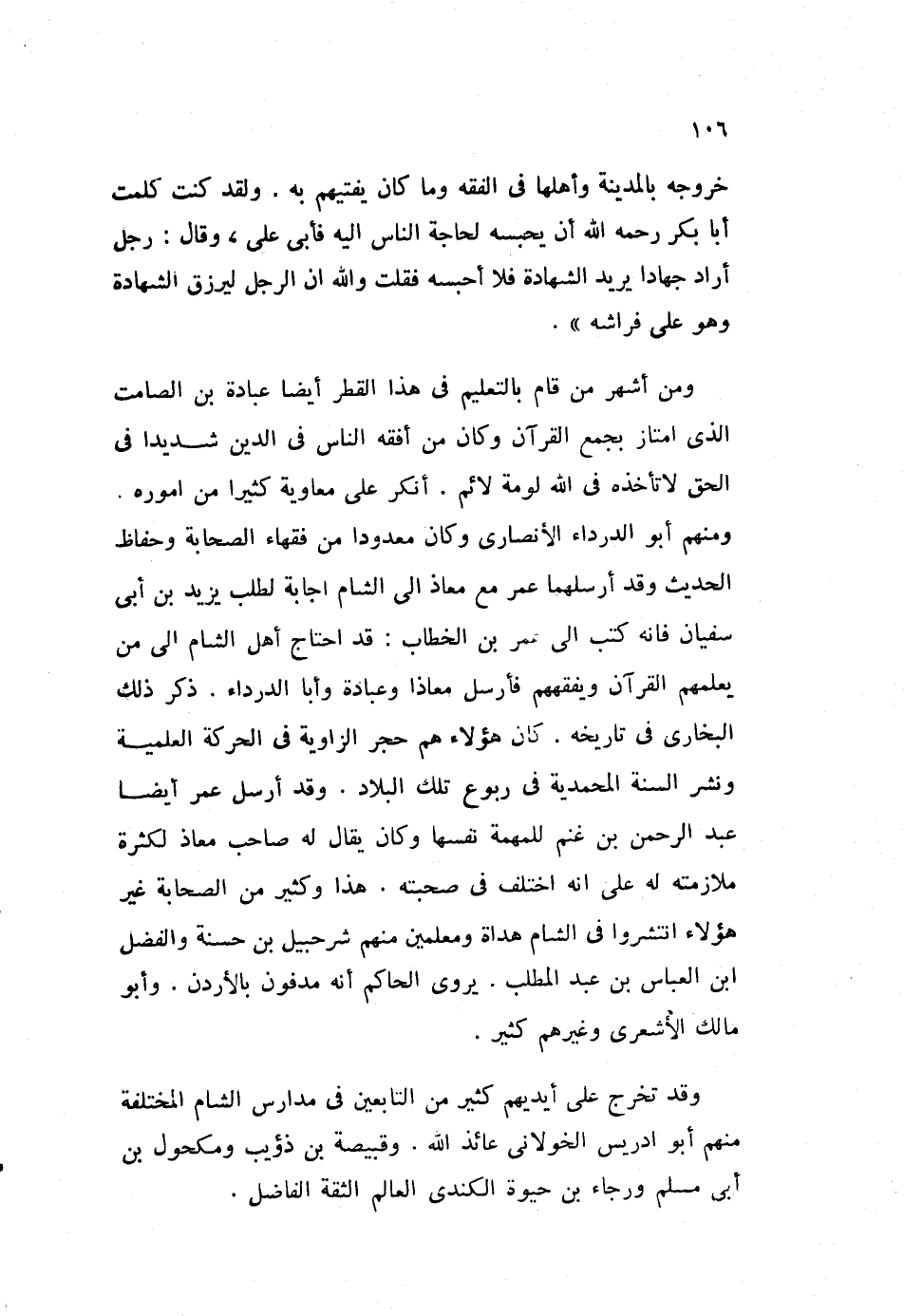 ١٠٦

خروجه بالمدينة وأهلها فى الفقه وما كان يفتيهم به . ولقد كنت كلمت أبا بكر رحمه الله أن يحبسه لحاجة الناس اليه فأبى على ، وقال : رجل أراد جهادا يريد الشهادة فلا أحبسه فقلت والله ان الرجل ليرزق الشهادة وهو على فراشه » .

ومن أشهر من قام بالتعليم فى هذا القطر أيضا عبادة بن الصامت الذى امتاز بجمع القرآن وكان من أفقه الناس فى الدين شديدا فى الحق لاتأخذه فى الله لومة لائم . أنكر على معاوية كثيرا من اموره . ومنهم أبو الدرداء الأنصارى وكان معدودا من فقهاء الصحابة وحفاظ الحديث وقد أرسلهما عمر مع معاذ الى الشام اجابة لطلب يزيد بن أبى سفيان فانه كتب الى عمر بن الخطاب : قد احتاج أهل الشام الى من يعلمهم القرآن ويفقههم فأرسل معاذا وعبادة وأبا الدرداء . ذكر ذلك البخارى فى تاريخه . كان هؤلاء هم حجر الزاوية فى الحركة العلمية ونشر السنة المحمدية فى ربوع تلك البلاد . وقد أرسل عمر أيضا عبد الرحمن بن غنم للمهمة نفسها وكان يقال له صاحب معاذ لكثرة ملازمته له على انه اختلف فى صحبته . هذا وكثير من الصحابة غير هؤلاء انتشروا فى الشام هداة ومعلمين منهم شرحبيل بن حسنة والفضل ابن العباس بن عبد المطلب . يروى الحاكم أنه مدفون بالأردن . وأبو مالك الأشعرى وغيرهم كثير .

وقد تخرج على أيديهم كثير من التابعين فى مدارس الشام المختلفة منهم أبو ادريس الخولانى عائذ الله . وقبيصة بن ذؤيب ومكحول بن أبى مسلم ورجاء بن حيوة الكندى العالم الثقة الفاضل .